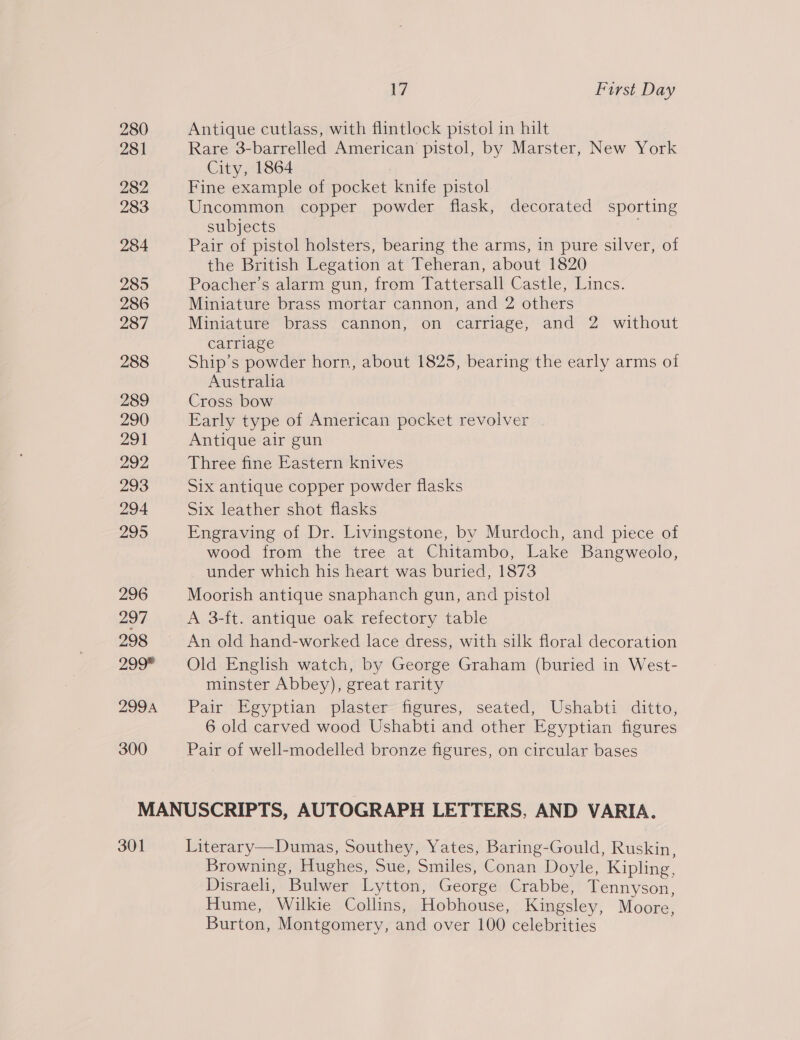 17 First Day

280 Antique cutlass, with flintlock pistol in hilt

281 Rare 3-barrelled American pistol, by Marster, New York City, 1864

282 Fine example of pocket knife pistol

283 Uncommon copper powder flask, decorated sporting subjects

284 Pair of pistol holsters, bearing the arms, in pure silver, of the British Legation at Teheran, about 1820

285 Poacher's alarm gun, from Tattersall Castle, Lincs.

286 Miniature brass mortar cannon, and 2 others

287 Miniature brass cannon, on carriage, and 2 without carriage

288 Ship's powder horn, about 1825, bearing the early arms of Australia

289 Cross bow

290 Early type of American pocket revolver

291 Antique air gun

292 Three fine Eastern knives

293 Six antique copper powder flasks

294 Six leather shot flasks

295 Engraving of Dr. Livingstone, by Murdoch, and piece of wood from the tree at Chitambo, Lake Bangweolo, under which his heart was buried, 1873

296 Moorish antique snaphanch gun, and pistol

297 A 3-ft. antique oak refectory table

298 An old hand-worked lace dress, with silk floral decoration

299* Old English watch, by George Graham (buried in Westminster Abbey), great rarity

299A Pair Egyptian plaster figures, seated, Ushabti ditto, 6 old carved wood Ushabti and other Egyptian figures

300 Pair of well-modelled bronze figures, on circular bases

MANUSCRIPTS, AUTOGRAPH LETTERS, AND VARIA.

301 Literary—Dumas, Southey, Yates, Baring-Gould, Ruskin, Browning, Hughes, Sue, Smiles, Conan Doyle, Kipling, Disraeli, Bulwer Lytton, George Crabbe, Tennyson, Hume, Wilkie Collins, Hobhouse, Kingsley, Moore, Burton, Montgomery, and over 100 celebrities